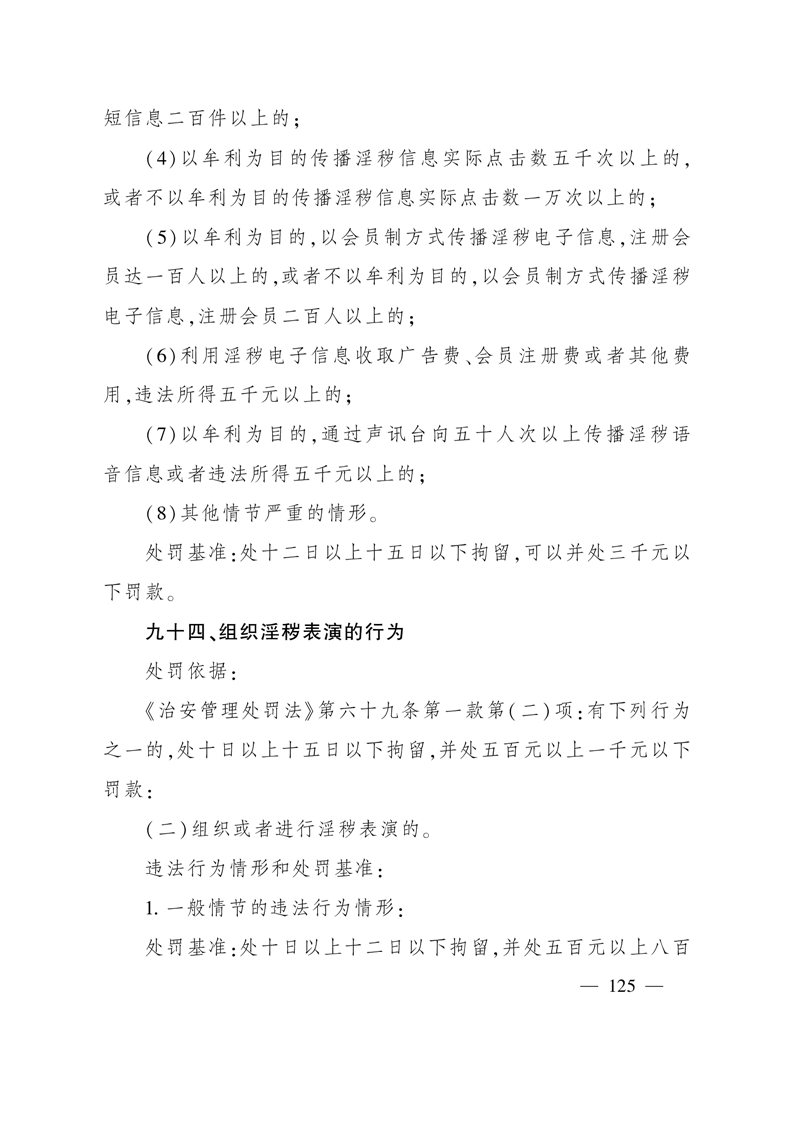 短信息二百件以上的；

(4)以牟利为目的传播淫秽信息实际点击数五千次以上的，或者不以牟利为目的传播淫秽信息实际点击数一万次以上的；

(5)以牟利为目的，以会员制方式传播淫秽电子信息，注册会员达一百人以上的，或者不以牟利为目的，以会员制方式传播淫秽电子信息，注册会员二百人以上的；

(6)利用淫秽电子信息收取广告费、会员注册费或者其他费用，违法所得五千元以上的；

(7)以牟利为目的，通过声讯台向五十人次以上传播淫秽语音信息或者违法所得五千元以上的；

(8)其他情节严重的情形。

处罚基准：处十二日以上十五日以下拘留，可以并处三千元以下罚款。

九十四、组织淫秽表演的行为

处罚依据：

《治安管理处罚法》第六十九条第一款第(二)项：有下列行为之一的，处十日以上十五日以下拘留，并处五百元以上一千元以下罚款：

(二)组织或者进行淫秽表演的。

违法行为情形和处罚基准：

1.一般情节的违法行为情形：

处罚基准：处十日以上十二日以下拘留，并处五百元以上八百

— 125 —